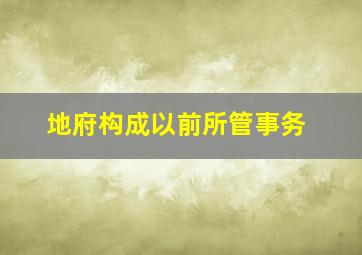 地府构成以前所管事务